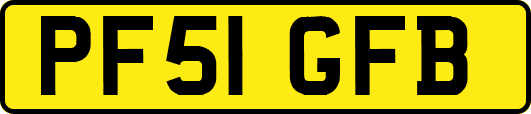 PF51 GFB